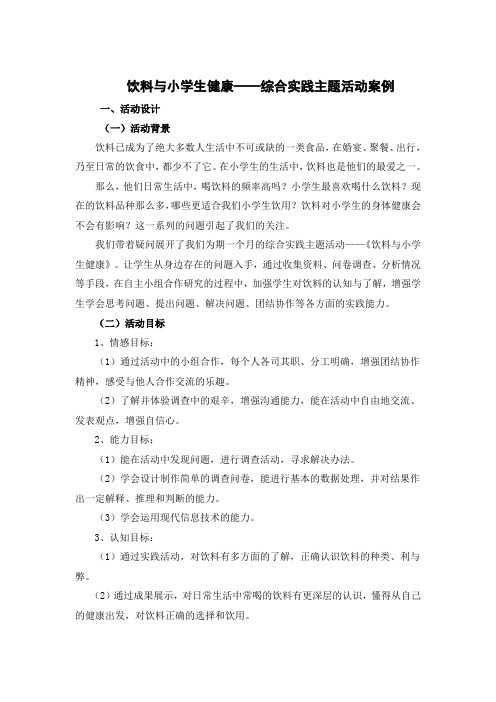 饮料与小学生健康——综合实践主题活动案例

一、活动设计

（一）活动背景

饮料已成为了绝大多数人生活中不可或缺的一类食品，在婚宴、聚餐、出行，乃至日常的饮食中，都少不了它。在小学生的生活中，饮料也是他们的最爱之一。

那么，他们日常生活中，喝饮料的频率高吗？小学生最喜欢喝什么饮料？现在的饮料品种那么多，哪些更适合我们小学生饮用？饮料对小学生的身体健康会不会有影响？这一系列的问题引起了我们的关注。

我们带着疑问展开了我们为期一个月的综合实践主题活动——《饮料与小学生健康》。让学生从身边存在的问题入手，通过收集资料、问卷调查、分析情况等手段，在自主小组合作研究的过程中，加强学生对饮料的认知与了解，增强学生学会思考问题、提出问题、解决问题、团结协作等各方面的实践能力。

（二）活动目标

1、情感目标：

（1）通过活动中的小组合作，每个人各司其职、分工明确，增强团结协作精神，感受与他人合作交流的乐趣。

（2）了解并体验调查中的艰辛，增强沟通能力，能在活动中自由地交流、发表观点，增强自信心。

2、能力目标：

（1）能在活动中发现问题，进行调查活动，寻求解决办法。

（2）学会设计制作简单的调查问卷，能进行基本的数据处理，并对结果作出一定解释、推理和判断的能力。

（3）学会运用现代信息技术的能力。

3、认知目标：

（1）通过实践活动，对饮料有多方面的了解，正确认识饮料的种类、利与弊。

（2）通过成果展示，对日常生活中常喝的饮料有更深层的认识，懂得从自己的健康出发，对饮料正确的选择和饮用。